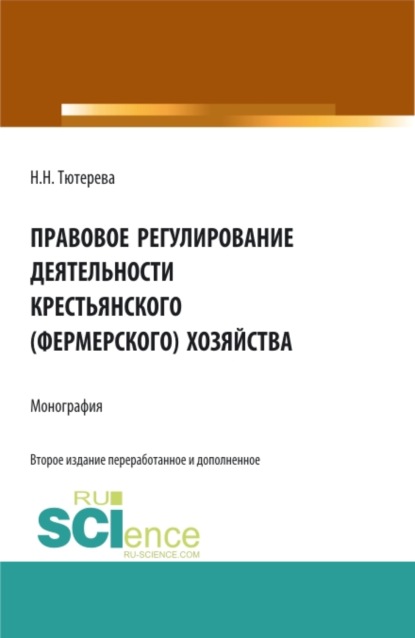 Н.Н. Тютерева

ПРАВОВОЕ РЕГУЛИРОВАНИЕ ДЕЯТЕЛЬНОСТИ КРЕСТЬЯНСКОГО (ФЕРМЕРСКОГО) ХОЗЯЙСТВА

Монография

Второе издание переработанное и дополненное

RU
SCIence
RU-SCIENCE.COM